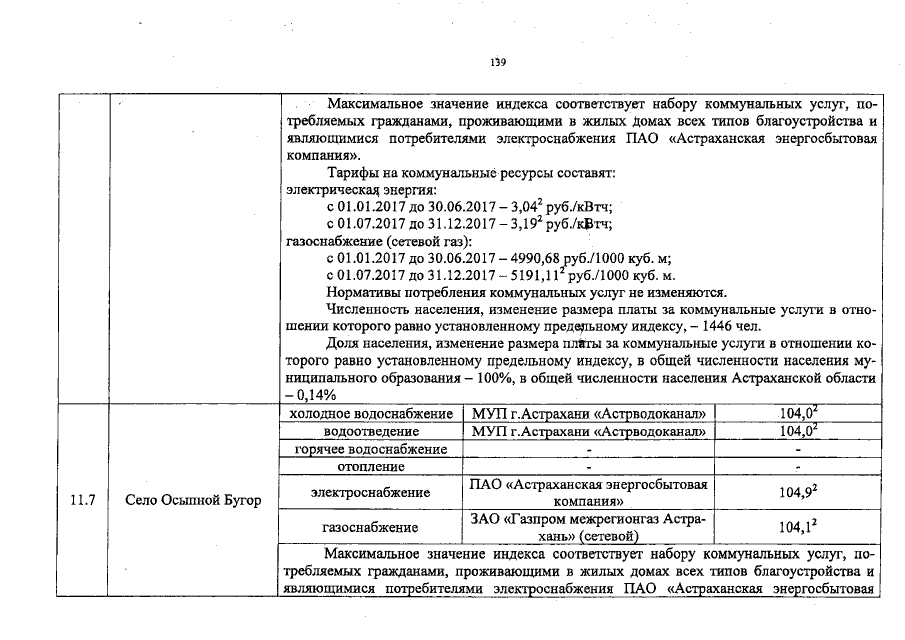 139

| | | Максимальное значение индекса соответствует набору коммунальных услуг, потребляемых гражданами, проживающими в жилых домах всех типов благоустройства и являющимися потребителями электроснабжения ПАО «Астраханская энергосбытовая компания». Тарифы на коммунальные ресурсы составят: электрическая энергия: с 01.01.2017 до 30.06.2017 – $3,04^2$ руб./кВтч; с 01.07.2017 до 31.12.2017 – $3,19^2$ руб./кВтч; газоснабжение (сетевой газ): с 01.01.2017 до 30.06.2017 – 4990,68 руб./1000 куб. м; с 01.07.2017 до 31.12.2017 – $5191,11^2$ руб./1000 куб. м. Нормативы потребления коммунальных услуг не изменяются. Численность населения, изменение размера платы за коммунальные услуги в отношении которого равно установленному предельному индексу, – 1446 чел. Доля населения, изменение размера платы за коммунальные услуги в отношении которого равно установленному предельному индексу, в общей численности населения муниципального образования – 100%, в общей численности населения Астраханской области – 0,14% | | |
|---|---|---|---|---|
| 11.7 | Село Осыпной Бугор | холодное водоснабжение | МУП г.Астрахани «Астрводоканал» | $104,0^2$ |
| | | водоотведение | МУП г.Астрахани «Астрводоканал» | $104,0^2$ |
| | | горячее водоснабжение | - | - |
| | | отопление | - | - |
| | | электроснабжение | ПАО «Астраханская энергосбытовая компания» | $104,9^2$ |
| | | газоснабжение | ЗАО «Газпром межрегионгаз Астрахань» (сетевой) | $104,1^2$ |
| | | Максимальное значение индекса соответствует набору коммунальных услуг, потребляемых гражданами, проживающими в жилых домах всех типов благоустройства и являющимися потребителями электроснабжения ПАО «Астраханская энергосбытовая | | |